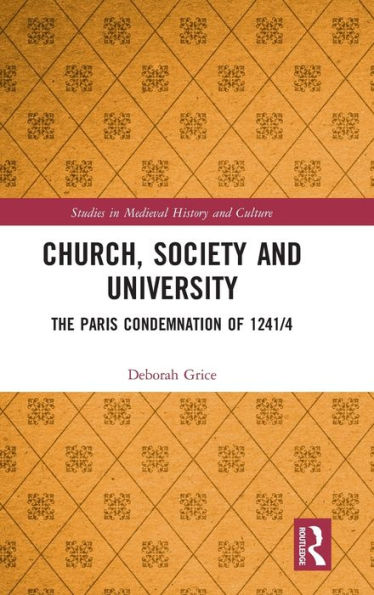 Studies in Medieval History and Culture

CHURCH, SOCIETY AND UNIVERSITY

THE PARIS CONDEMNATION OF 1241/4

Deborah Grice

ROUTLEDGE